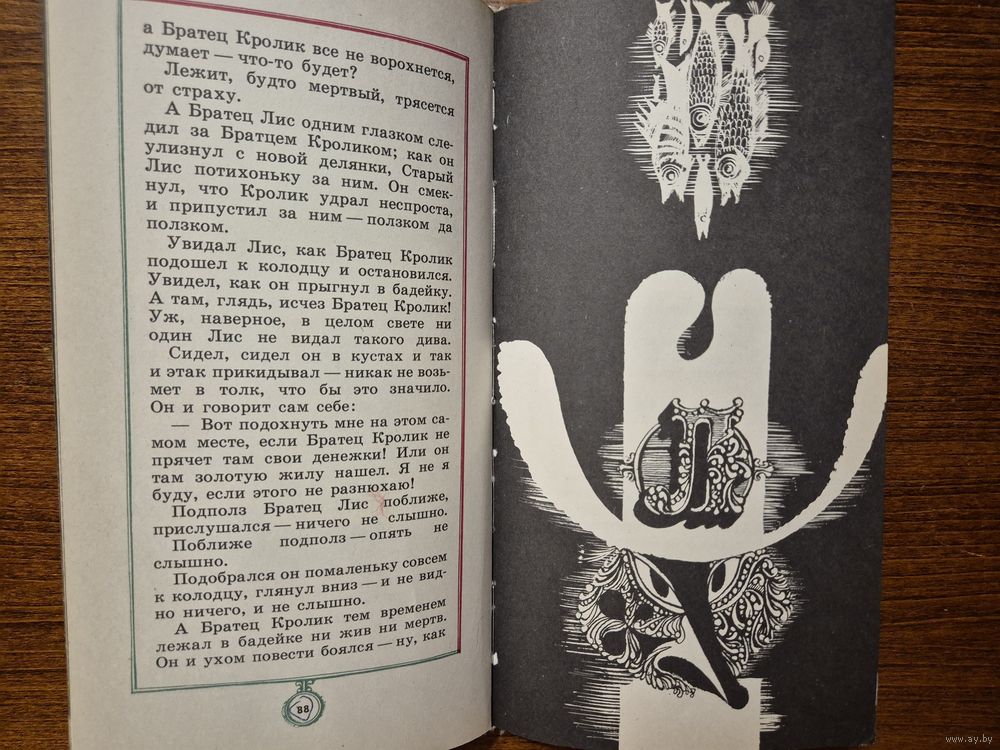 а Братец Кролик все не ворохнется, думает — что-то будет?

Лежит, будто мертвый, трясется от страху.

А Братец Лис одним глазком следил за Братцем Кроликом; как он улизнул с новой делянки, Старый Лис потихоньку за ним. Он смекнул, что Кролик удрал неспроста, и припустил за ним — ползком да ползком.

Увидал Лис, как Братец Кролик подошел к колодцу и остановился. Увидел, как он прыгнул в бадейку. А там, глядь, исчез Братец Кролик! Уж, наверное, в целом свете ни один Лис не видал такого дива.

Сидел, сидел он в кустах и так и этак прикидывал — никак не возьмет в толк, что бы это значило. Он и говорит сам себе:

— Вот подохнуть мне на этом самом месте, если Братец Кролик не прячет там свои денежки! Или он там золотую жилу нашел. Я не я буду, если этого не разнюхаю!

Подполз Братец Лис поближе, прислушался — ничего не слышно.

Поближе подполз — опять не слышно.

Подобрался он помаленьку совсем к колодцу, глянул вниз — и не видно ничего, и не слышно.

А Братец Кролик тем временем лежал в бадейке ни жив ни мертв. Он и ухом повести боялся — ну, как

88

www.ay.by